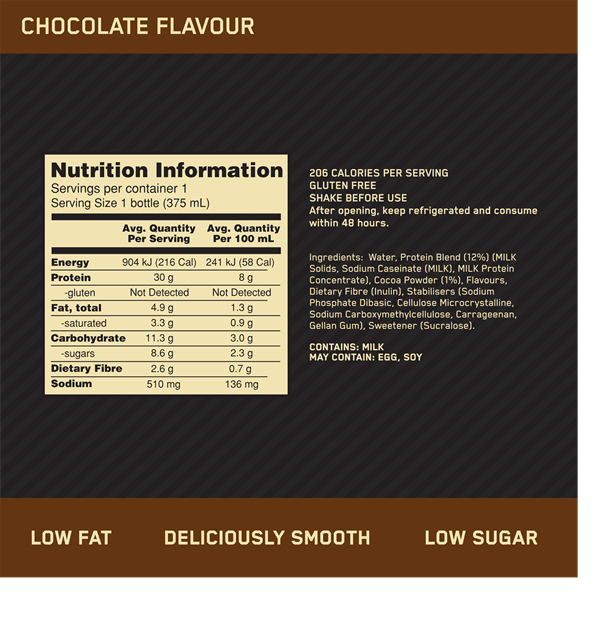 CHOCOLATE FLAVOUR

Nutrition Information
Servings per container 1
Serving Size 1 bottle (375 mL)

| | Avg. Quantity Per Serving | Avg. Quantity Per 100 mL |
|---|---|---|
| Energy | 904 kJ (216 Cal) | 241 kJ (58 Cal) |
| Protein | 30 g | 8 g |
| -gluten | Not Detected | Not Detected |
| Fat, total | 4.9 g | 1.3 g |
| -saturated | 3.3 g | 0.9 g |
| Carbohydrate | 11.3 g | 3.0 g |
| -sugars | 8.6 g | 2.3 g |
| Dietary Fibre | 2.6 g | 0.7 g |
| Sodium | 510 mg | 136 mg |

206 CALORIES PER SERVING
GLUTEN FREE
SHAKE BEFORE USE
After opening, keep refrigerated and consume within 48 hours.

Ingredients: Water, Protein Blend (12%) (MILK Solids, Sodium Caseinate (MILK), MILK Protein Concentrate), Cocoa Powder (1%), Flavours, Dietary Fibre (Inulin), Stabilisers (Sodium Phosphate Dibasic, Cellulose Microcrystalline, Sodium Carboxymethylcellulose, Carrageenan, Gellan Gum), Sweetener (Sucralose).

CONTAINS: MILK
MAY CONTAIN: EGG, SOY

LOW FAT
DELICIOUSLY SMOOTH
LOW SUGAR